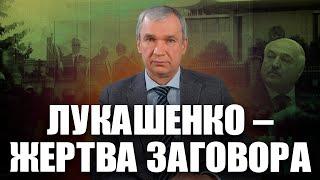 ЛУКАШЕНКО –
ЖЕРТВА ЗАГОВОРА